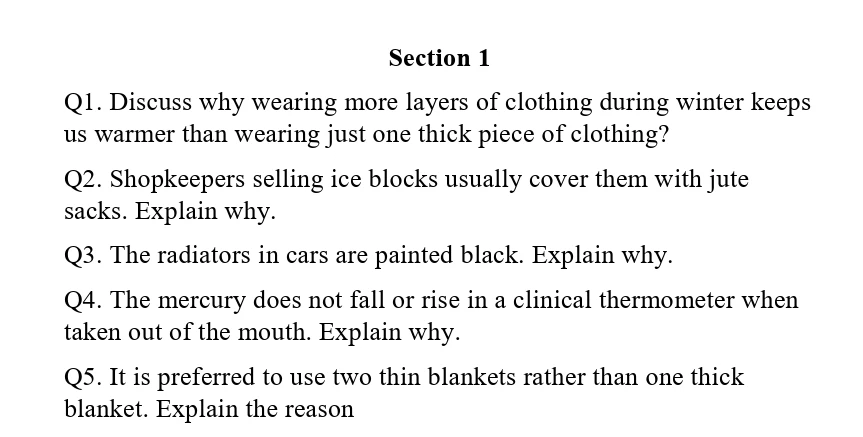 Section 1

Q1. Discuss why wearing more layers of clothing during winter keeps us warmer than wearing just one thick piece of clothing?

Q2. Shopkeepers selling ice blocks usually cover them with jute sacks. Explain why.

Q3. The radiators in cars are painted black. Explain why.

Q4. The mercury does not fall or rise in a clinical thermometer when taken out of the mouth. Explain why.

Q5. It is preferred to use two thin blankets rather than one thick blanket. Explain the reason